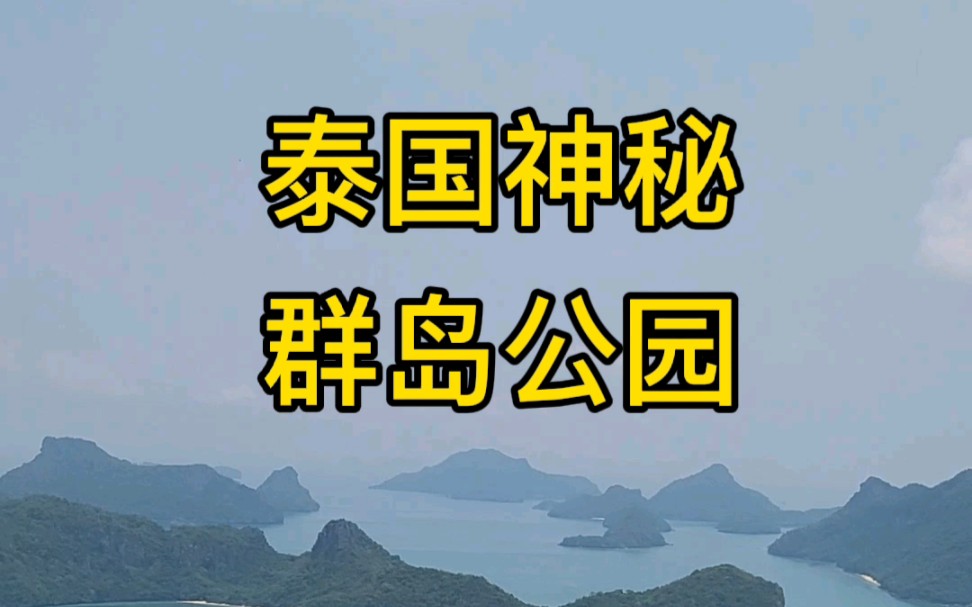 泰国神秘
群岛公园